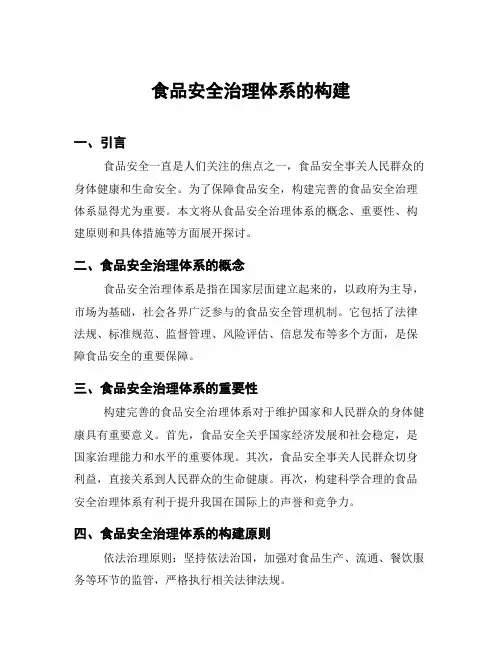 食品安全治理体系的构建

一、引言

食品安全一直是人们关注的焦点之一，食品安全事关人民群众的身体健康和生命安全。为了保障食品安全，构建完善的食品安全治理体系显得尤为重要。本文将从食品安全治理体系的概念、重要性、构建原则和具体措施等方面展开探讨。

二、食品安全治理体系的概念

食品安全治理体系是指在国家层面建立起来的，以政府为主导，市场为基础，社会各界广泛参与的食品安全管理机制。它包括了法律法规、标准规范、监督管理、风险评估、信息发布等多个方面，是保障食品安全的重要保障。

三、食品安全治理体系的重要性

构建完善的食品安全治理体系对于维护国家和人民群众的身体健康具有重要意义。首先，食品安全关乎国家经济发展和社会稳定，是国家治理能力和水平的重要体现。其次，食品安全事关人民群众切身利益，直接关系到人民群众的生命健康。再次，构建科学合理的食品安全治理体系有利于提升我国在国际上的声誉和竞争力。

四、食品安全治理体系的构建原则

依法治理原则：坚持依法治国，加强对食品生产、流通、餐饮服务等环节的监管，严格执行相关法律法规。